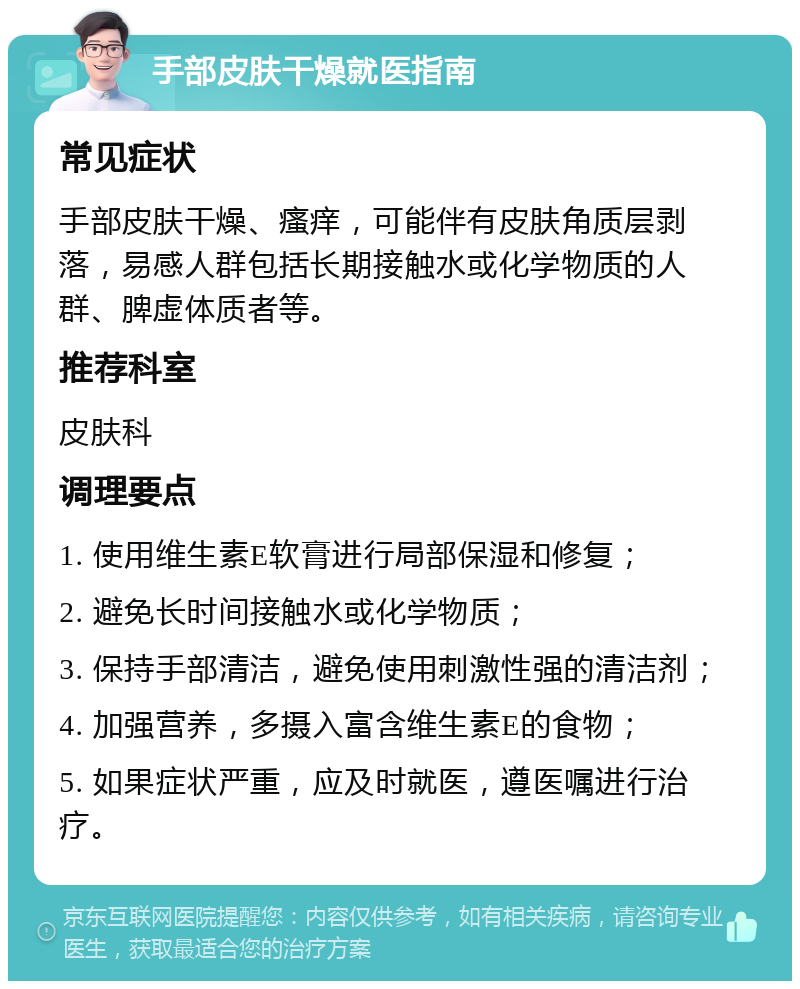 手部皮肤干燥就医指南

常见症状

手部皮肤干燥、瘙痒，可能伴有皮肤角质层剥落，易感人群包括长期接触水或化学物质的人群、脾虚体质者等。

推荐科室

皮肤科

调理要点

1. 使用维生素E软膏进行局部保湿和修复；

2. 避免长时间接触水或化学物质；

3. 保持手部清洁，避免使用刺激性强的清洁剂；

4. 加强营养，多摄入富含维生素E的食物；

5. 如果症状严重，应及时就医，遵医嘱进行治疗。

京东互联网医院提醒您：内容仅供参考，如有相关疾病，请咨询专业医生，获取最适合您的治疗方案